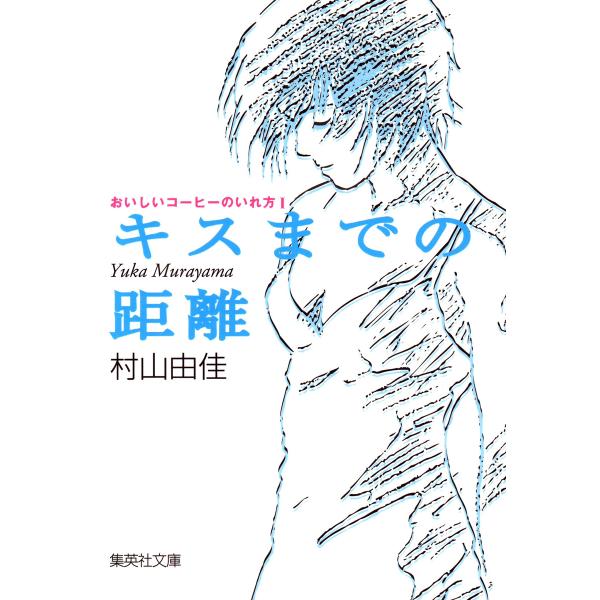 おいしいコーヒーのいれ方 I

キスまでの

Yuka Murayama

距離

村山由佳

集英社文庫